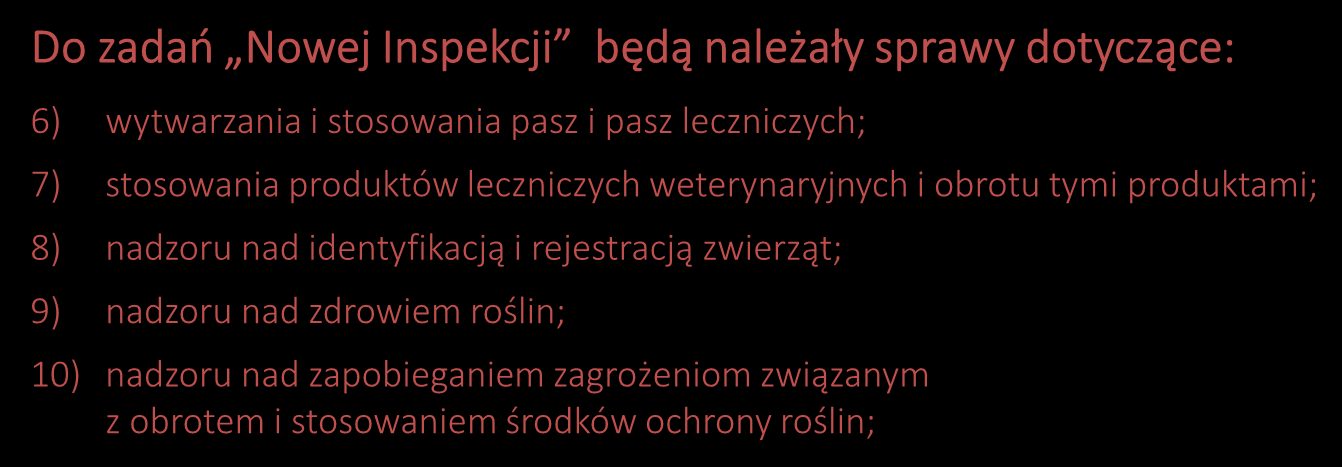 Do zadań „Nowej Inspekcji” będą należały sprawy dotyczące:

6) wytwarzania i stosowania pasz i pasz leczniczych;

7) stosowania produktów leczniczych weterynaryjnych i obrotu tymi produktami;

8) nadzoru nad identyfikacją i rejestracją zwierząt;

9) nadzoru nad zdrowiem roślin;

10) nadzoru nad zapobieganiem zagrożeniom związanym z obrotem i stosowaniem środków ochrony roślin;